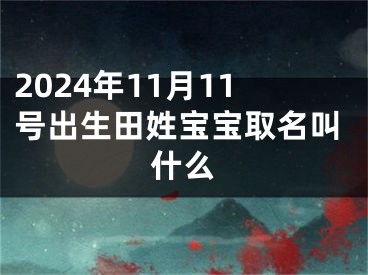 2024年11月11号出生田姓宝宝取名叫什么